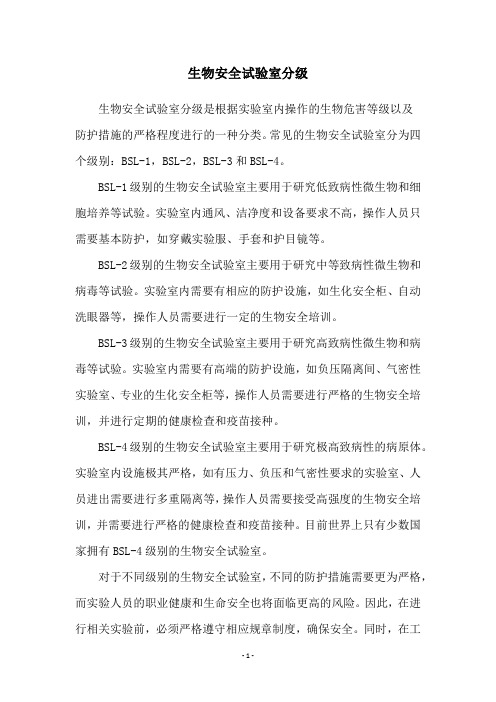 生物安全试验室分级

生物安全试验室分级是根据实验室内操作的生物危害等级以及防护措施的严格程度进行的一种分类。常见的生物安全试验室分为四个级别：BSL-1，BSL-2，BSL-3 和 BSL-4。

BSL-1 级别的生物安全试验室主要用于研究低致病性微生物和细胞培养等试验。实验室内通风、洁净度和设备要求不高，操作人员只需要基本防护，如穿戴实验服、手套和护目镜等。

BSL-2 级别的生物安全试验室主要用于研究中等致病性微生物和病毒等试验。实验室内需要有相应的防护设施，如生化安全柜、自动洗眼器等，操作人员需要进行一定的生物安全培训。

BSL-3 级别的生物安全试验室主要用于研究高致病性微生物和病毒等试验。实验室内需要有高端的防护设施，如负压隔离间、气密性实验室、专业的生化安全柜等，操作人员需要进行严格的生物安全培训，并进行定期的健康检查和疫苗接种。

BSL-4 级别的生物安全试验室主要用于研究极高致病性的病原体。实验室内设施极其严格，如有压力、负压和气密性要求的实验室、人员进出需要进行多重隔离等，操作人员需要接受高强度的生物安全培训，并需要进行严格的健康检查和疫苗接种。目前世界上只有少数国家拥有 BSL-4 级别的生物安全试验室。

对于不同级别的生物安全试验室，不同的防护措施需要更为严格，而实验人员的职业健康和生命安全也将面临更高的风险。因此，在进行相关实验前，必须严格遵守相应规章制度，确保安全。同时，在工

- 1 -